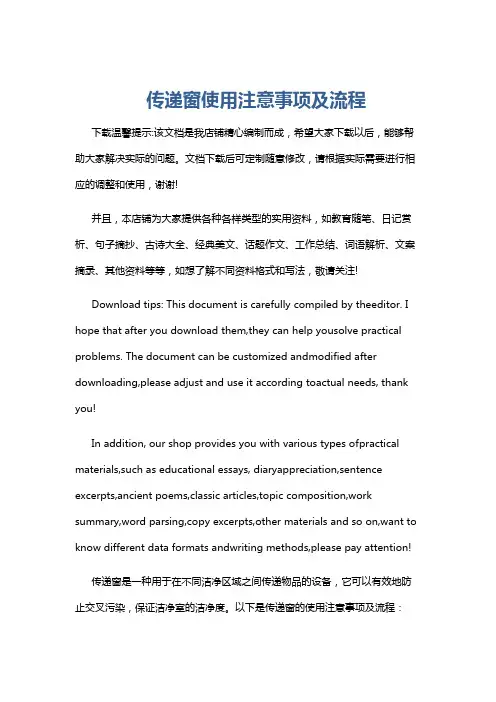 传递窗使用注意事项及流程

下载温馨提示:该文档是我店铺精心编制而成，希望大家下载以后，能够帮助大家解决实际的问题。文档下载后可定制随意修改，请根据实际需要进行相应的调整和使用，谢谢!

并且，本店铺为大家提供各种各样类型的实用资料，如教育随笔、日记赏析、句子摘抄、古诗大全、经典美文、话题作文、工作总结、词语解析、文案摘录、其他资料等等，如想了解不同资料格式和写法，敬请关注!

Download tips: This document is carefully compiled by theeditor. I hope that after you download them,they can help yousolve practical problems. The document can be customized andmodified after downloading,please adjust and use it according toactual needs, thank you!

In addition, our shop provides you with various types ofpractical materials,such as educational essays, diaryappreciation,sentence excerpts,ancient poems,classic articles,topic composition,work summary,word parsing,copy excerpts,other materials and so on,want to know different data formats andwriting methods,please pay attention!

传递窗是一种用于在不同洁净区域之间传递物品的设备，它可以有效地防止交叉污染，保证洁净室的洁净度。以下是传递窗的使用注意事项及流程：